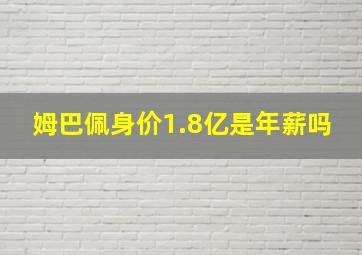 姆巴佩身价1.8亿是年薪吗